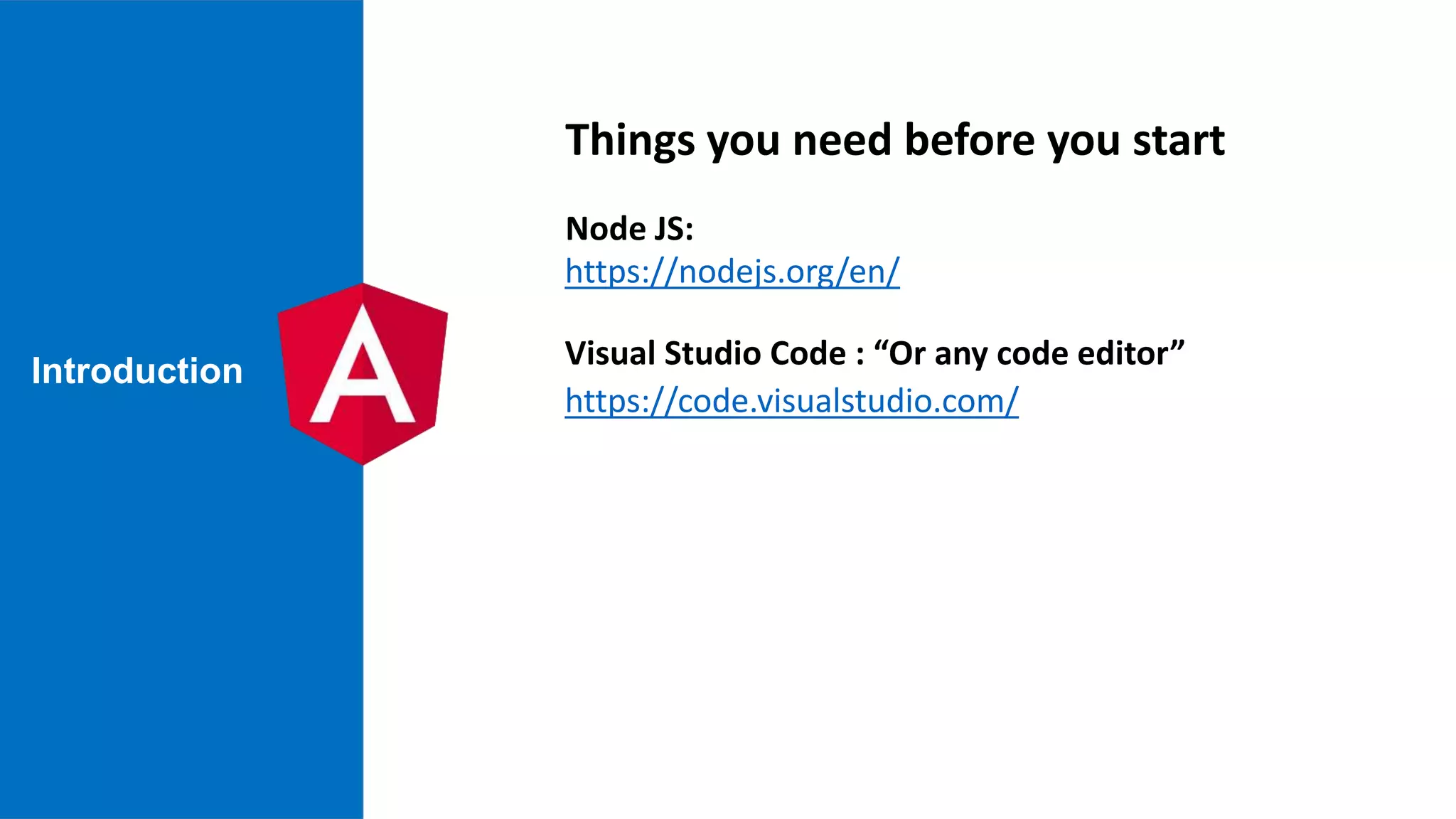 Introduction

A

Things you need before you start

Node JS:
https://nodejs.org/en/

Visual Studio Code : "Or any code editor"
https://code.visualstudio.com/